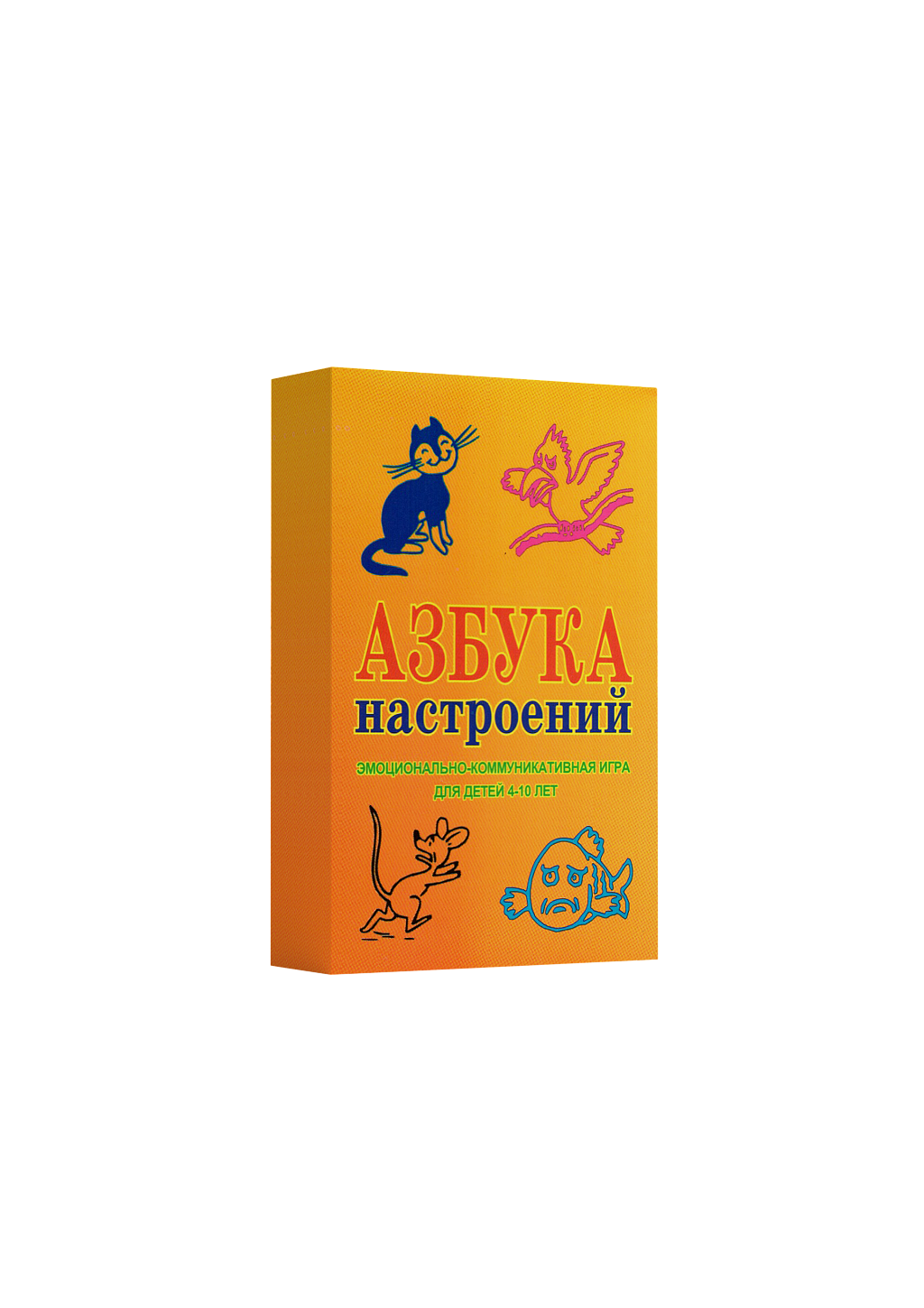 АЗБУКА
настроений

ЭМОЦИОНАЛЬНО-КОММУНИКАТИВНАЯ ИГРА
ДЛЯ ДЕТЕЙ 4-10 ЛЕТ